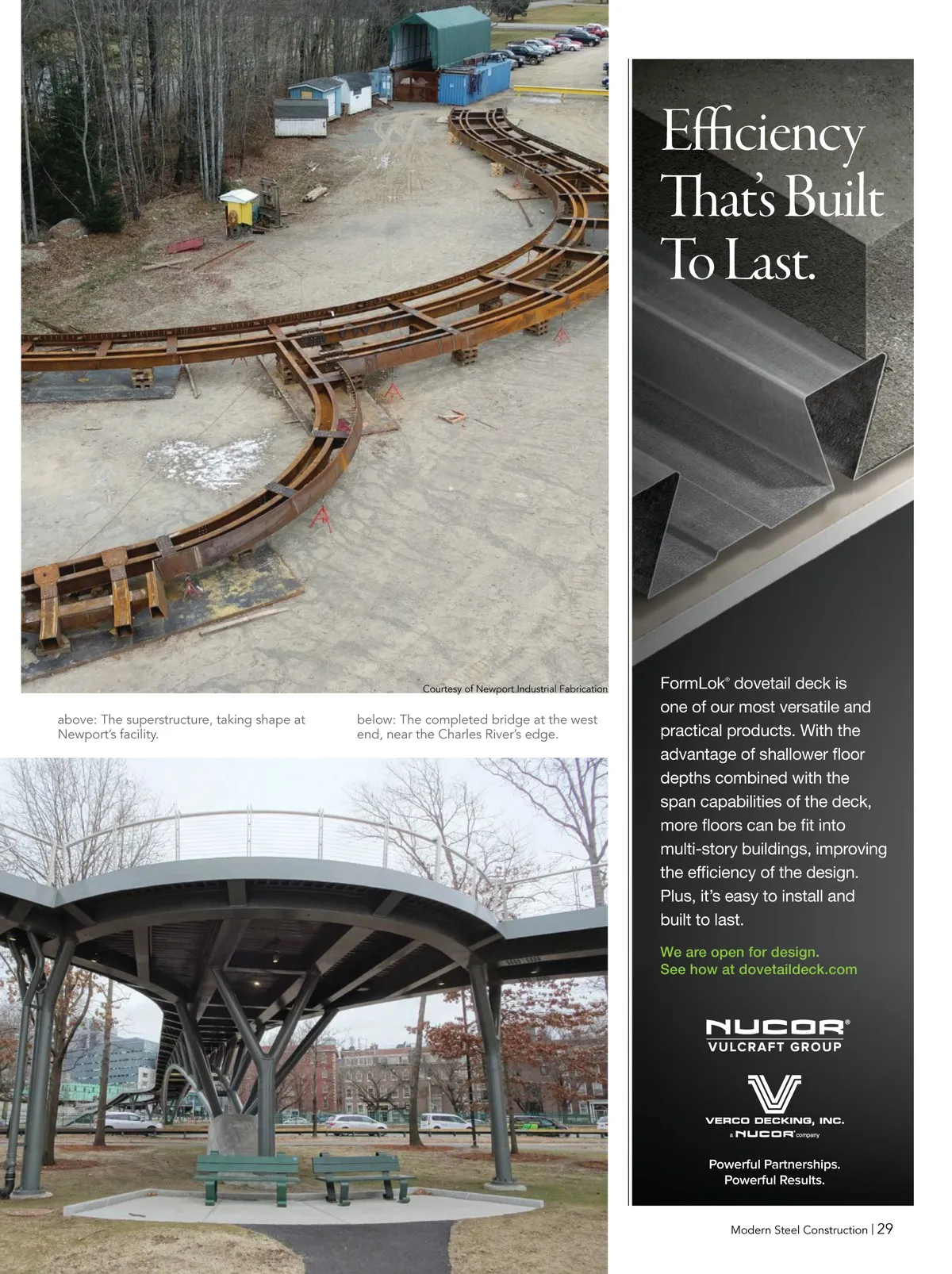 Courtesy of Newport Industrial Fabrication

above: The superstructure, taking shape at Newport's facility.

below: The completed bridge at the west end, near the Charles River's edge.

Efficiency That's Built To Last.

FormLok® dovetail deck is one of our most versatile and practical products. With the advantage of shallower floor depths combined with the span capabilities of the deck, more floors can be fit into multi-story buildings, improving the efficiency of the design. Plus, it's easy to install and built to last.

We are open for design.
See how at dovetaildeck.com

NUCOR®
VULCRAFT GROUP

VERCO DECKING, INC.
a NUCOR company

Powerful Partnerships.
Powerful Results.

Modern Steel Construction | 29